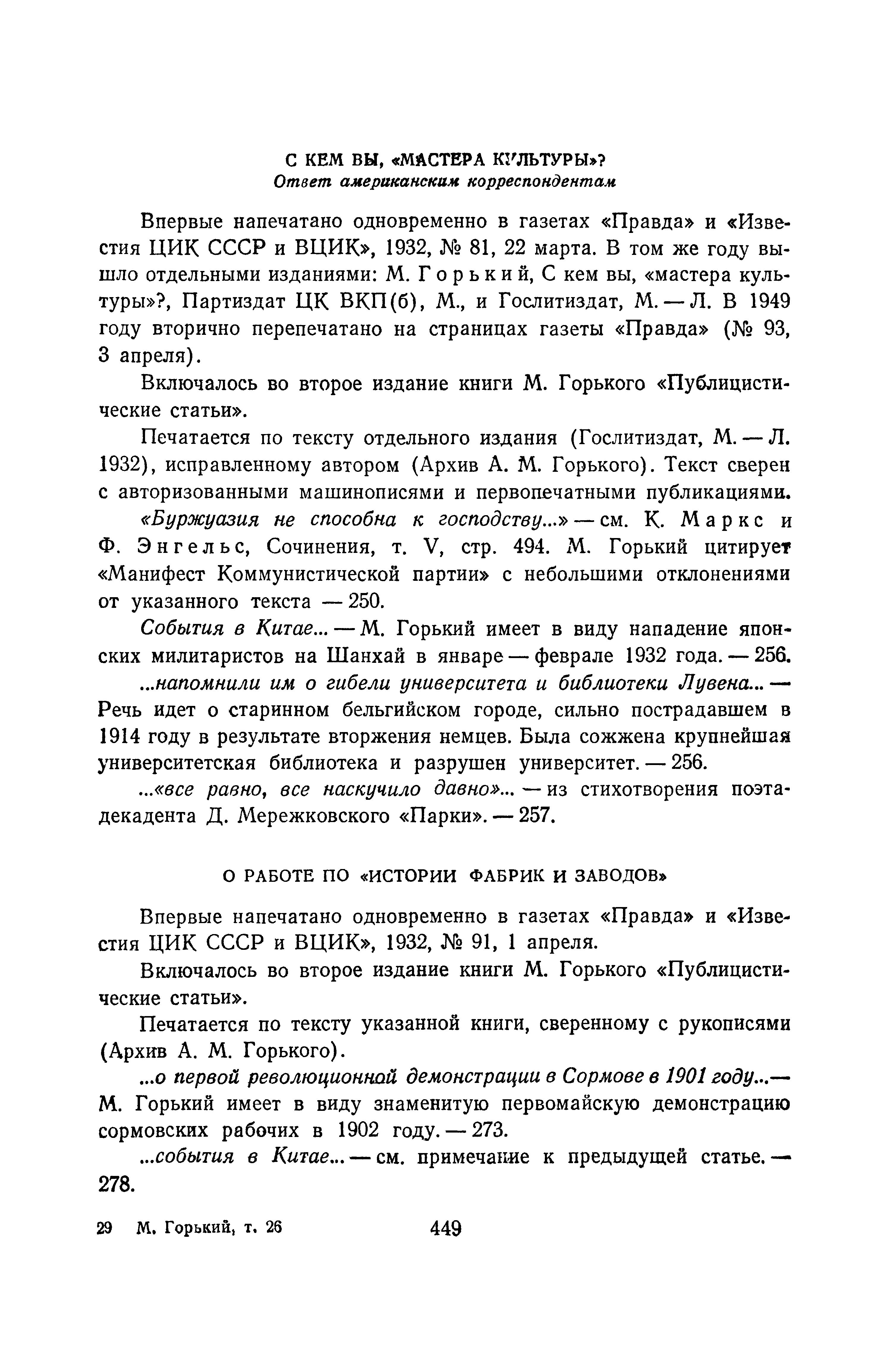 С КЕМ ВЫ, «МАСТЕРА КУЛЬТУРЫ»?
Ответ американским корреспондентам

Впервые напечатано одновременно в газетах «Правда» и «Известия ЦИК СССР и ВЦИК», 1932, № 81, 22 марта. В том же году вышло отдельными изданиями: М. Горький, С кем вы, «мастера культуры»?, Партиздат ЦК ВКП(б), М., и Гослитиздат, М. — Л. В 1949 году вторично перепечатано на страницах газеты «Правда» (№ 93, 3 апреля).

Включалось во второе издание книги М. Горького «Публицистические статьи».

Печатается по тексту отдельного издания (Гослитиздат, М. — Л. 1932), исправленному автором (Архив А. М. Горького). Текст сверен с авторизованными машинописями и первопечатными публикациями.

«Буржуазия не способна к господству...» — см. К. Маркс и Ф. Энгельс, Сочинения, т. V, стр. 494. М. Горький цитирует «Манифест Коммунистической партии» с небольшими отклонениями от указанного текста — 250.

События в Китае... — М. Горький имеет в виду нападение японских милитаристов на Шанхай в январе — феврале 1932 года. — 256.

...напомнили им о гибели университета и библиотеки Лувена... — Речь идет о старинном бельгийском городе, сильно пострадавшем в 1914 году в результате вторжения немцев. Была сожжена крупнейшая университетская библиотека и разрушен университет. — 256.

...«все равно, все наскучило давно»... — из стихотворения поэта-декадента Д. Мережковского «Парки». — 257.

О РАБОТЕ ПО «ИСТОРИИ ФАБРИК И ЗАВОДОВ»

Впервые напечатано одновременно в газетах «Правда» и «Известия ЦИК СССР и ВЦИК», 1932, № 91, 1 апреля.

Включалось во второе издание книги М. Горького «Публицистические статьи».

Печатается по тексту указанной книги, сверенному с рукописями (Архив А. М. Горького).

...о первой революционной демонстрации в Сормове в 1901 году...— М. Горький имеет в виду знаменитую первомайскую демонстрацию сормовских рабочих в 1902 году. — 273.

...события в Китае... — см. примечание к предыдущей статье. — 278.

29 М. Горький, т. 26 449